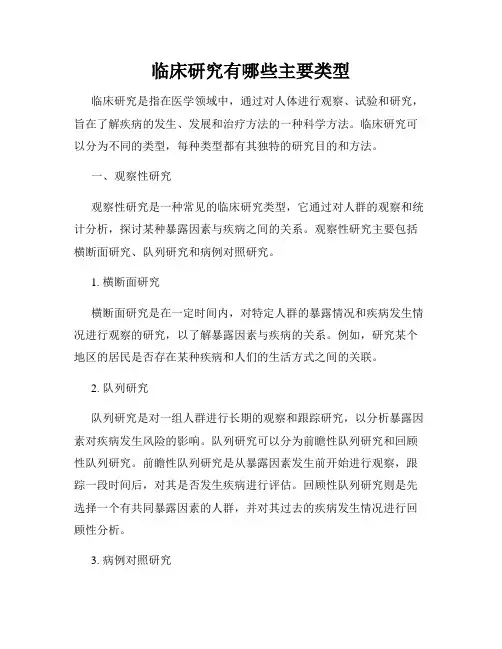 临床研究有哪些主要类型

临床研究是指在医学领域中，通过对人体进行观察、试验和研究，旨在了解疾病的发生、发展和治疗方法的一种科学方法。临床研究可以分为不同的类型，每种类型都有其独特的研究目的和方法。

一、观察性研究

观察性研究是一种常见的临床研究类型，它通过对人群的观察和统计分析，探讨某种暴露因素与疾病之间的关系。观察性研究主要包括横断面研究、队列研究和病例对照研究。

1. 横断面研究

横断面研究是在一定时间内，对特定人群的暴露情况和疾病发生情况进行观察的研究，以了解暴露因素与疾病的关系。例如，研究某个地区的居民是否存在某种疾病和人们的生活方式之间的关联。

2. 队列研究

队列研究是对一组人群进行长期的观察和跟踪研究，以分析暴露因素对疾病发生风险的影响。队列研究可以分为前瞻性队列研究和回顾性队列研究。前瞻性队列研究是从暴露因素发生前开始进行观察，跟踪一段时间后，对其是否发生疾病进行评估。回顾性队列研究则是先选择一个有共同暴露因素的人群，并对其过去的疾病发生情况进行回顾性分析。

3. 病例对照研究